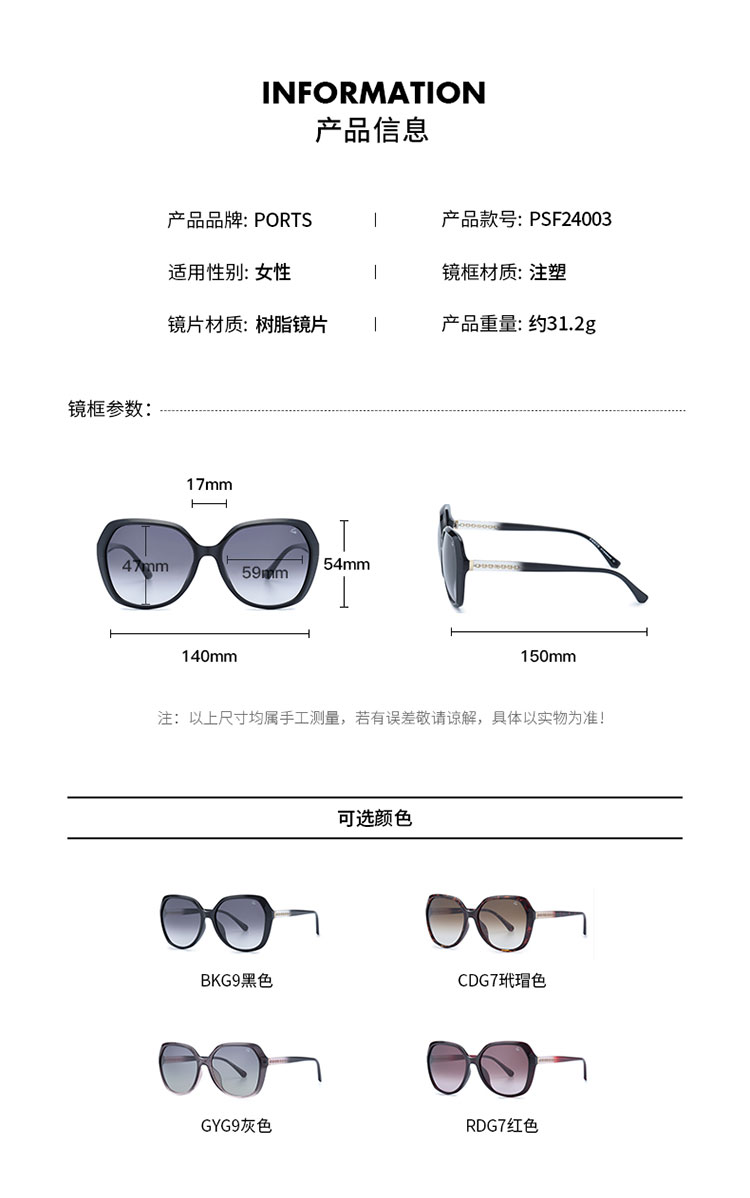 INFORMATION
产品信息

产品品牌: PORTS | 产品款号: PSF24003

适用性别: 女性 | 镜框材质: 注塑

镜片材质: 树脂镜片 | 产品重量: 约31.2g

镜框参数:

17mm

47mm

59mm

54mm

140mm

150mm

注：以上尺寸均属手工测量，若有误差敬请谅解，具体以实物为准！

可选颜色

BKG9黑色

CDG7玳瑁色

GYG9灰色

RDG7红色